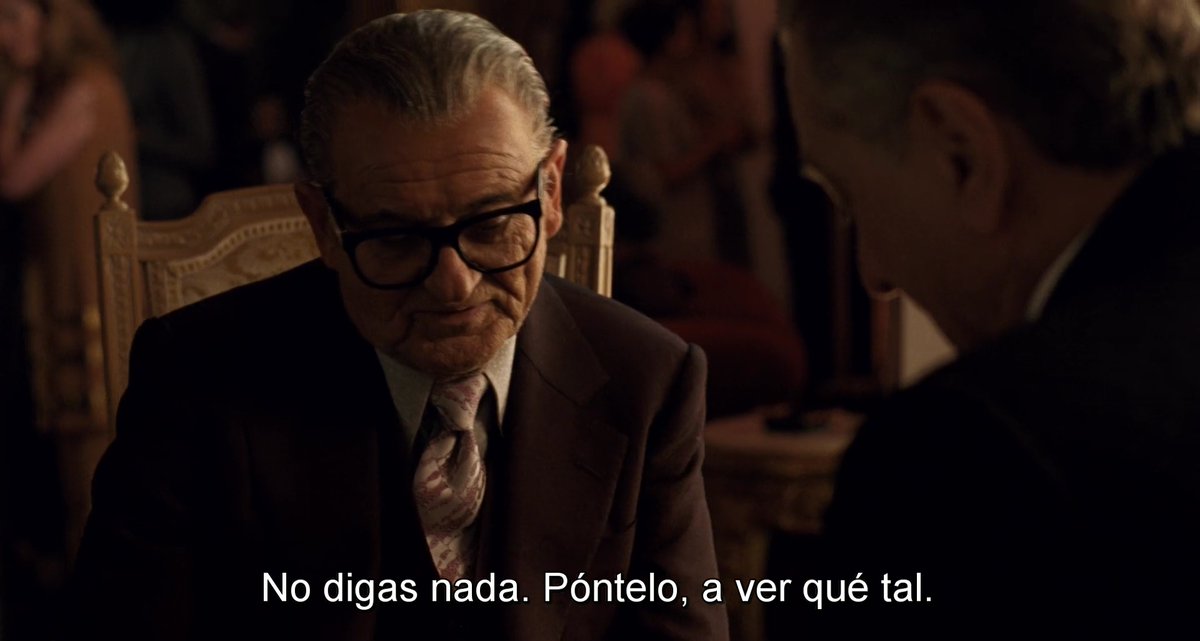 No digas nada. Póntelo, a ver qué tal.